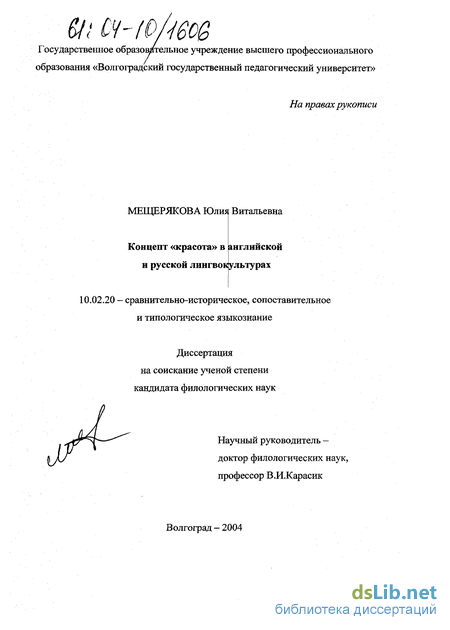 61: 04-10/1606

Государственное образовательное учреждение высшего профессионального образования «Волгоградский государственный педагогический университет»

На правах рукописи

МЕЩЕРЯКОВА Юлия Витальевна

Концепт «красота» в английской и русской лингвокультурах

10.02.20 – сравнительно-историческое, сопоставительное и типологическое языкознание

Диссертация на соискание ученой степени кандидата филологических наук

Научный руководитель – доктор филологических наук, профессор В.И.Карасик

Волгоград – 2004

dsLib.net
библиотека диссертаций